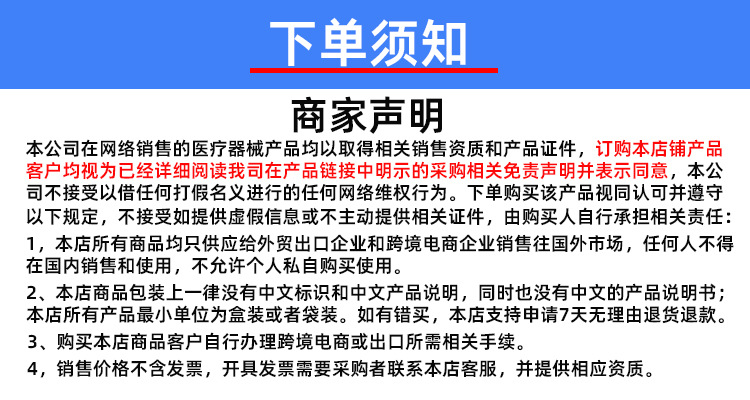 下单须知

商家声明

本公司在网络销售的医疗器械产品均以取得相关销售资质和产品证件，订购本店铺产品客户均视为已经详细阅读我司在产品链接中明示的采购相关免责声明并表示同意，本公司不接受以借任何打假名义进行的任何网络维权行为。下单购买该产品视同认可并遵守以下规定，不接受如提供虚假信息或不主动提供相关证件，由购买人自行承担相关责任：

1，本店所有商品均只供应给外贸出口企业和跨境电商企业销售往国外市场，任何人不得在国内销售和使用，不允许个人私自购买使用。

2、本店商品包装上一律没有中文标识和中文产品说明，同时也没有中文的产品说明书；本店所有产品最小单位为盒装或者袋装。如有错买，本店支持申请7天无理由退货退款。

3、购买本店商品客户自行办理跨境电商或出口所需相关手续。

4，销售价格不含发票，开具发票需要采购者联系本店客服，并提供相应资质。